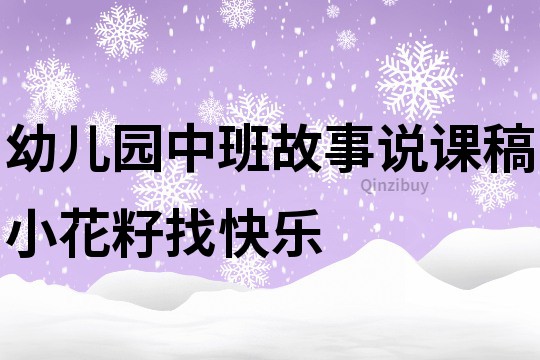 幼儿园中班故事说课稿

Qinzibuy

小花籽找快乐